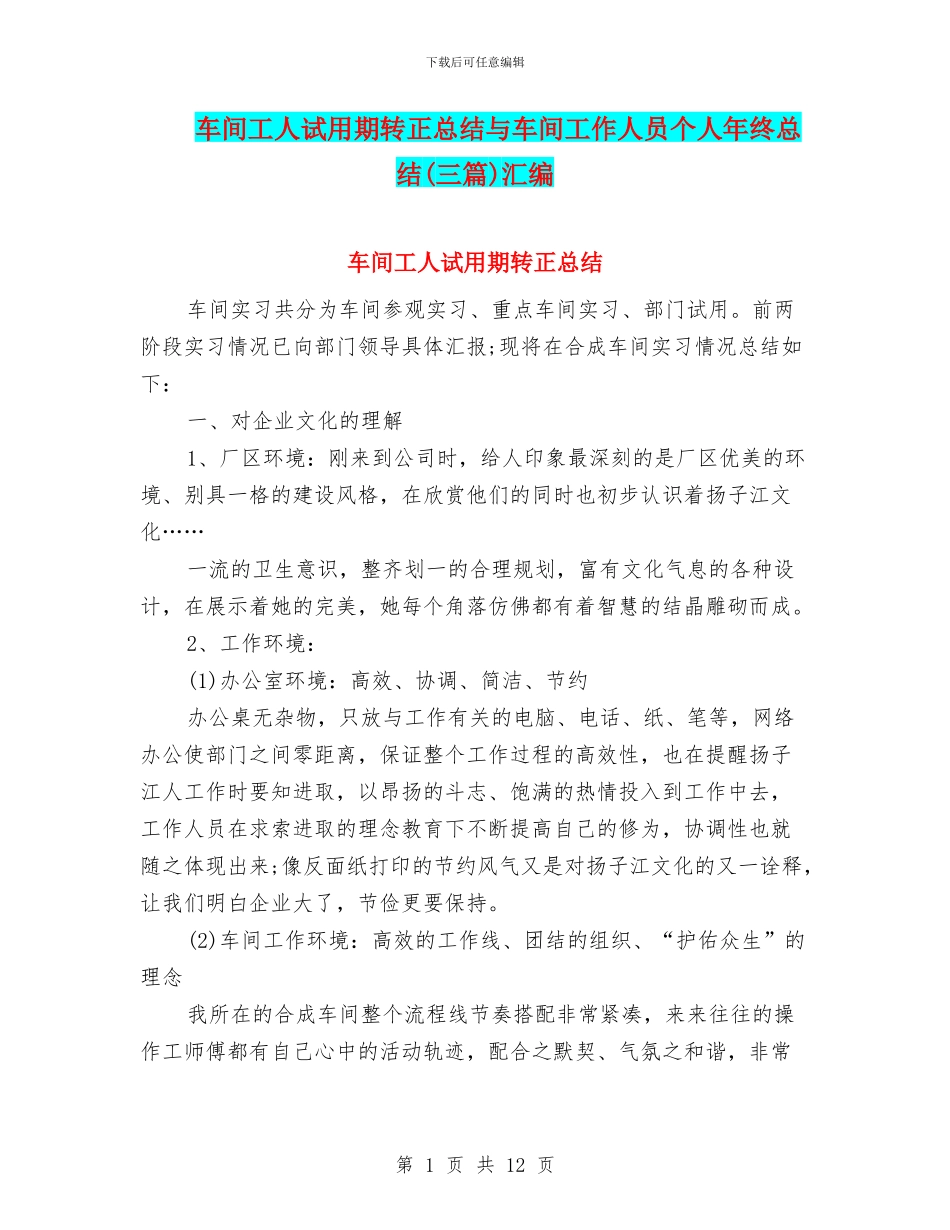 下载后可任意编辑

车间工人试用期转正总结与车间工作人员个人年终总结(三篇)汇编

车间工人试用期转正总结

车间实习共分为车间参观实习、重点车间实习、部门试用。前两阶段实习情况已向部门领导具体汇报;现将在合成车间实习情况总结如下：

一、对企业文化的理解

1、厂区环境：刚来到公司时，给人印象最深刻的是厂区优美的环境、别具一格的建设风格，在欣赏他们的同时也初步认识着扬子江文化……

一流的卫生意识，整齐划一的合理规划，富有文化气息的各种设计，在展示着她的完美，她每个角落仿佛都有着智慧的结晶雕砌而成。

2、工作环境：

(1)办公室环境：高效、协调、简洁、节约

办公桌无杂物，只放与工作有关的电脑、电话、纸、笔等，网络办公使部门之间零距离，保证整个工作过程的高效性，也在提醒扬子江人工作时要知进取，以昂扬的斗志、饱满的热情投入到工作中去，工作人员在求索进取的理念教育下不断提高自己的修为，协调性也就随之体现出来;像反面纸打印的节约风气又是对扬子江文化的又一诠释，让我们明白企业大了，节俭更要保持。

(2)车间工作环境：高效的工作线、团结的组织、“护佑众生”的理念

我所在的合成车间整个流程线节奏搭配非常紧凑，来来往往的操作工师傅都有自己心中的活动轨迹，配合之默契、气氛之和谐，非常

第 1 页 共 12 页